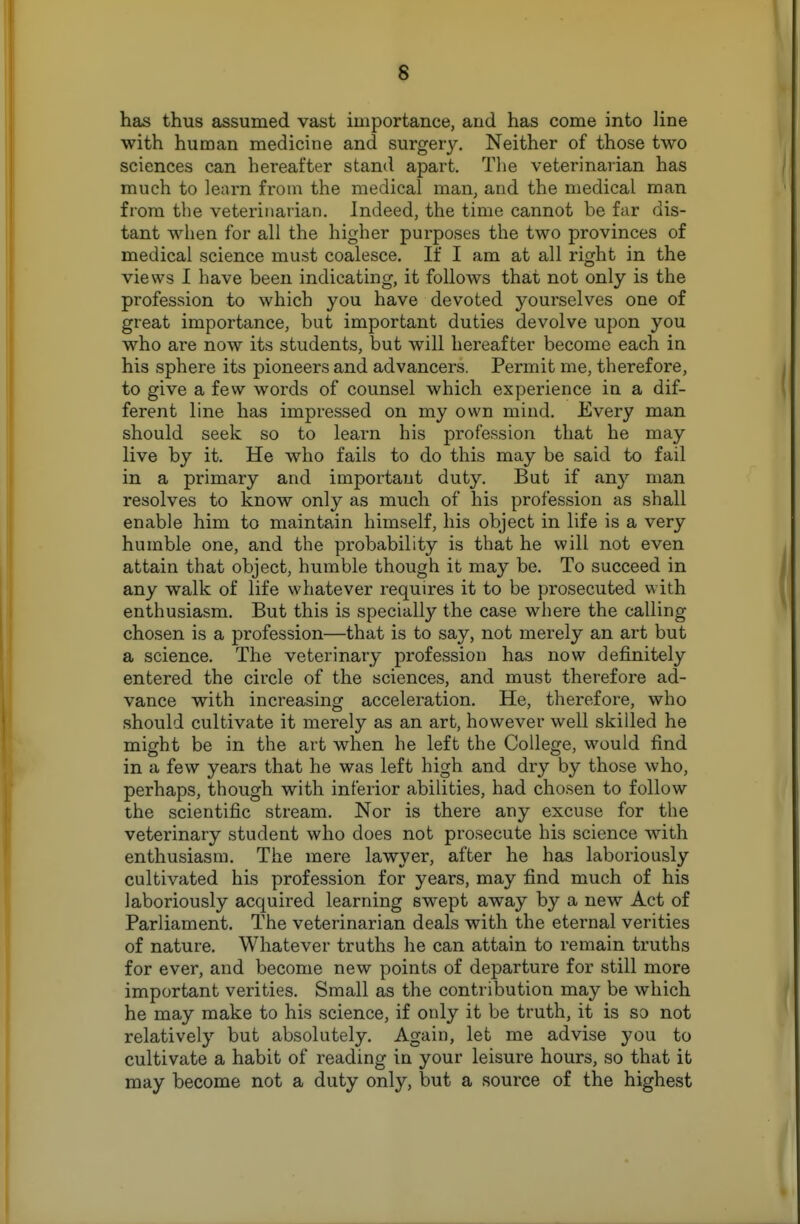 8

has thus assumed vast importance, and has come into line with human medicine and surgery. Neither of those two sciences can hereafter stand apart. The veterinarian has much to learn from the medical man, and the medical man from the veterinarian. Indeed, the time cannot be far distant when for all the higher purposes the two provinces of medical science must coalesce. If I am at all right in the views I have been indicating, it follows that not only is the profession to which you have devoted yourselves one of great importance, but important duties devolve upon you who are now its students, but will hereafter become each in his sphere its pioneers and advancers. Permit me, therefore, to give a few words of counsel which experience in a different line has impressed on my own mind. Every man should seek so to learn his profession that he may live by it. He who fails to do this may be said to fail in a primary and important duty. But if any man resolves to know only as much of his profession as shall enable him to maintain himself, his object in life is a very humble one, and the probability is that he will not even attain that object, humble though it may be. To succeed in any walk of life whatever requires it to be prosecuted with enthusiasm. But this is specially the case where the calling chosen is a profession—that is to say, not merely an art but a science. The veterinary profession has now definitely entered the circle of the sciences, and must therefore advance with increasing acceleration. He, therefore, who should cultivate it merely as an art, however well skilled he might be in the art when he left the College, would find in a few years that he was left high and dry by those who, perhaps, though with inferior abilities, had chosen to follow the scientific stream. Nor is there any excuse for the veterinary student who does not prosecute his science with enthusiasm. The mere lawyer, after he has laboriously cultivated his profession for years, may find much of his laboriously acquired learning swept away by a new Act of Parliament. The veterinarian deals with the eternal verities of nature. Whatever truths he can attain to remain truths for ever, and become new points of departure for still more important verities. Small as the contribution may be which he may make to his science, if only it be truth, it is so not relatively but absolutely. Again, let me advise you to cultivate a habit of reading in your leisure hours, so that it may become not a duty only, but a source of the highest